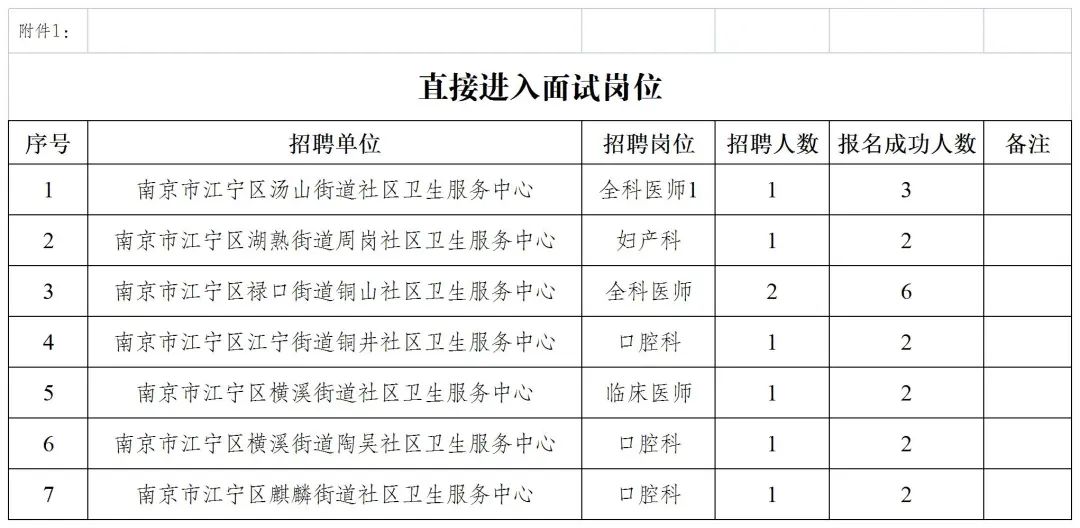 附件1：

直接进入面试岗位

| 序号 | 招聘单位 | 招聘岗位 | 招聘人数 | 报名成功人数 | 备注 |
|---|---|---|---|---|---|
| 1 | 南京市江宁区汤山街道社区卫生服务中心 | 全科医师1 | 1 | 3 | |
| 2 | 南京市江宁区湖熟街道周岗社区卫生服务中心 | 妇产科 | 1 | 2 | |
| 3 | 南京市江宁区禄口街道铜山社区卫生服务中心 | 全科医师 | 2 | 6 | |
| 4 | 南京市江宁区江宁街道铜井社区卫生服务中心 | 口腔科 | 1 | 2 | |
| 5 | 南京市江宁区横溪街道社区卫生服务中心 | 临床医师 | 1 | 2 | |
| 6 | 南京市江宁区横溪街道陶吴社区卫生服务中心 | 口腔科 | 1 | 2 | |
| 7 | 南京市江宁区麒麟街道社区卫生服务中心 | 口腔科 | 1 | 2 | |